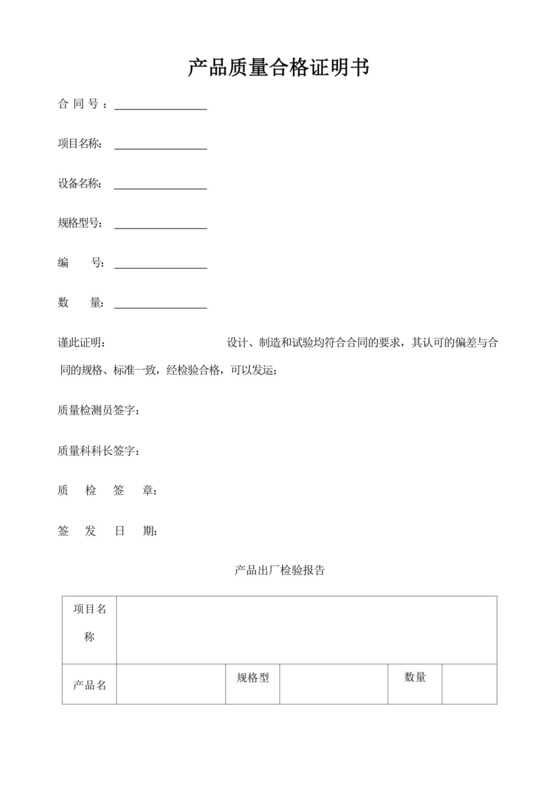 产品质量合格证明书

合 同 号：

项目名称：

设备名称：

规格型号：

编　　号：

数　　量：

谨此证明：　　　　　　　　设计、制造和试验均符合合同的要求，其认可的偏差与合同的规格、标准一致，经检验合格，可以发运；

质量检测员签字：

质量科科长签字：

质　检　签　章：

签　发　日　期：

产品出厂检验报告

| 项目名称 | | | | | |
|---|---|---|---|---|---|
| 产品名 | | 规格型 | | 数量 | |